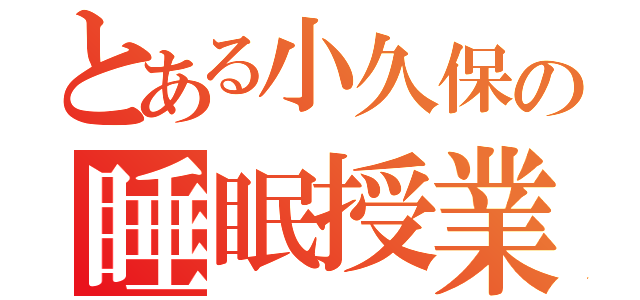 とある小久保の
睡眠授業